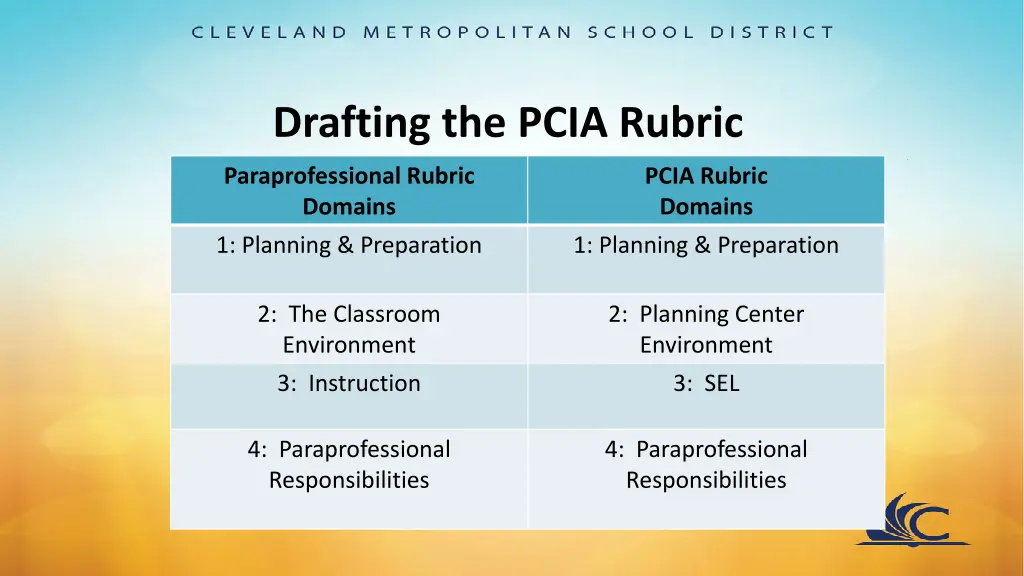 CLEVELAND METROPOLITAN SCHOOL DISTRICT

Drafting the PCIA Rubric

| Paraprofessional Rubric Domains | PCIA Rubric Domains |
|---|---|
| 1: Planning & Preparation | 1: Planning & Preparation |
| 2: The Classroom Environment | 2: Planning Center Environment |
| 3: Instruction | 3: SEL |
| 4: Paraprofessional Responsibilities | 4: Paraprofessional Responsibilities |